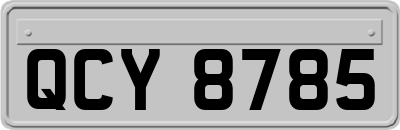 QCY 8785